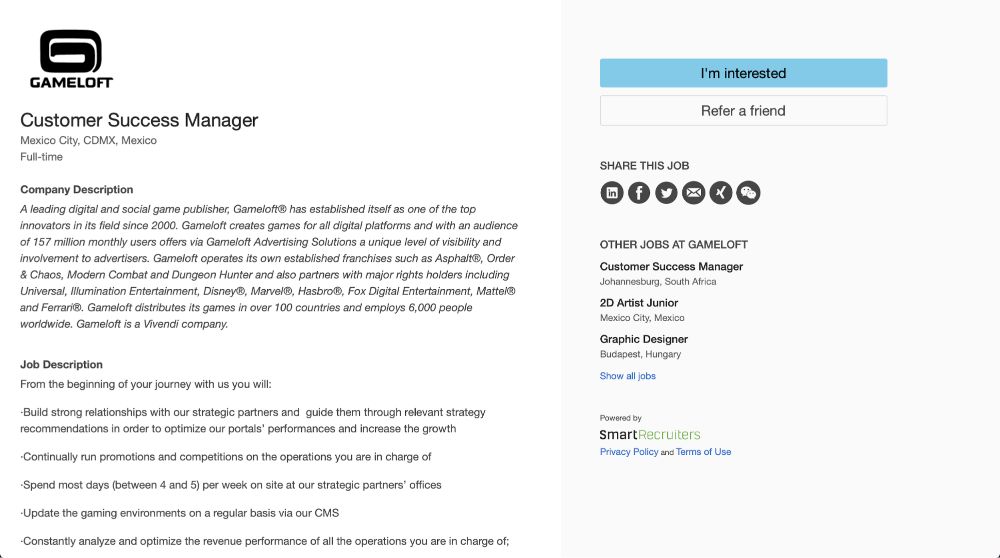 GAMELOFT

Customer Success Manager
Mexico City, CDMX, Mexico
Full-time

Company Description
A leading digital and social game publisher, Gameloft® has established itself as one of the top innovators in its field since 2000. Gameloft creates games for all digital platforms and with an audience of 157 million monthly users offers via Gameloft Advertising Solutions a unique level of visibility and involvement to advertisers. Gameloft operates its own established franchises such as Asphalt®, Order & Chaos, Modern Combat and Dungeon Hunter and also partners with major rights holders including Universal, Illumination Entertainment, Disney®, Marvel®, Hasbro®, Fox Digital Entertainment, Mattel® and Ferrari®. Gameloft distributes its games in over 100 countries and employs 6,000 people worldwide. Gameloft is a Vivendi company.

Job Description
From the beginning of your journey with us you will:

·Build strong relationships with our strategic partners and guide them through relevant strategy recommendations in order to optimize our portals' performances and increase the growth

·Continually run promotions and competitions on the operations you are in charge of

·Spend most days (between 4 and 5) per week on site at our strategic partners' offices

·Update the gaming environments on a regular basis via our CMS

·Constantly analyze and optimize the revenue performance of all the operations you are in charge of;

I'm interested

Refer a friend

SHARE THIS JOB

OTHER JOBS AT GAMELOFT

Customer Success Manager
Johannesburg, South Africa

2D Artist Junior
Mexico City, Mexico

Graphic Designer
Budapest, Hungary

Show all jobs

Powered by
SmartRecruiters
Privacy Policy and Terms of Use